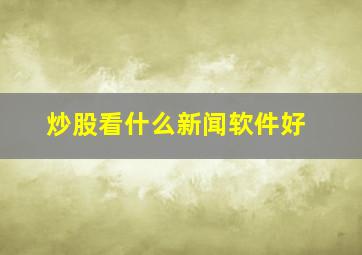 炒股看什么新闻软件好